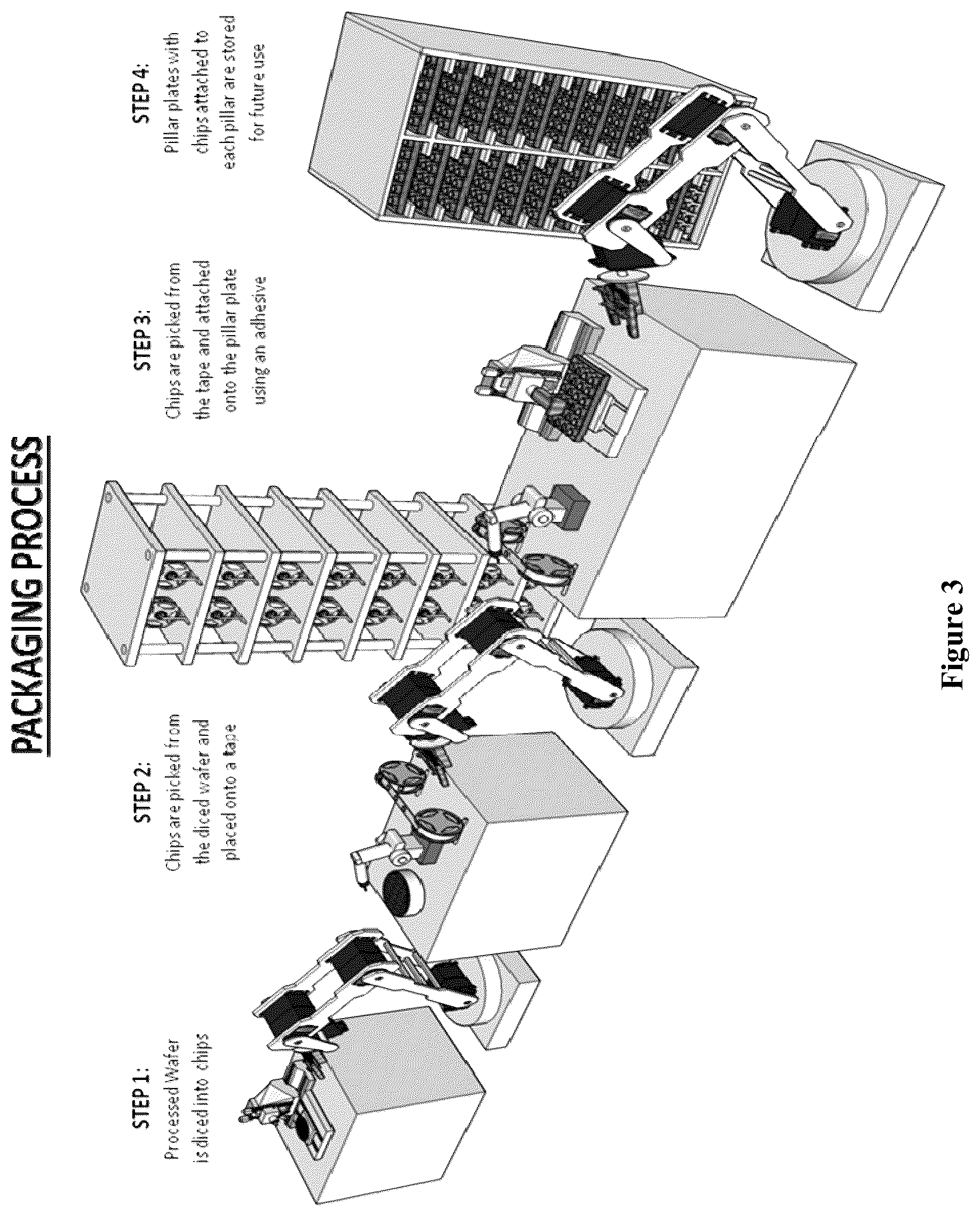 PACKAGING PROCESS

STEP 1:
Processed Wafer is diced into chips

STEP 2:
Chips are picked from the diced wafer and placed onto a tape

STEP 3:
Chips are picked from the tape and attached onto the pillar plate using an adhesive

STEP 4:
Pillar plates with chips attached to each pillar are stored for future use

Figure 3